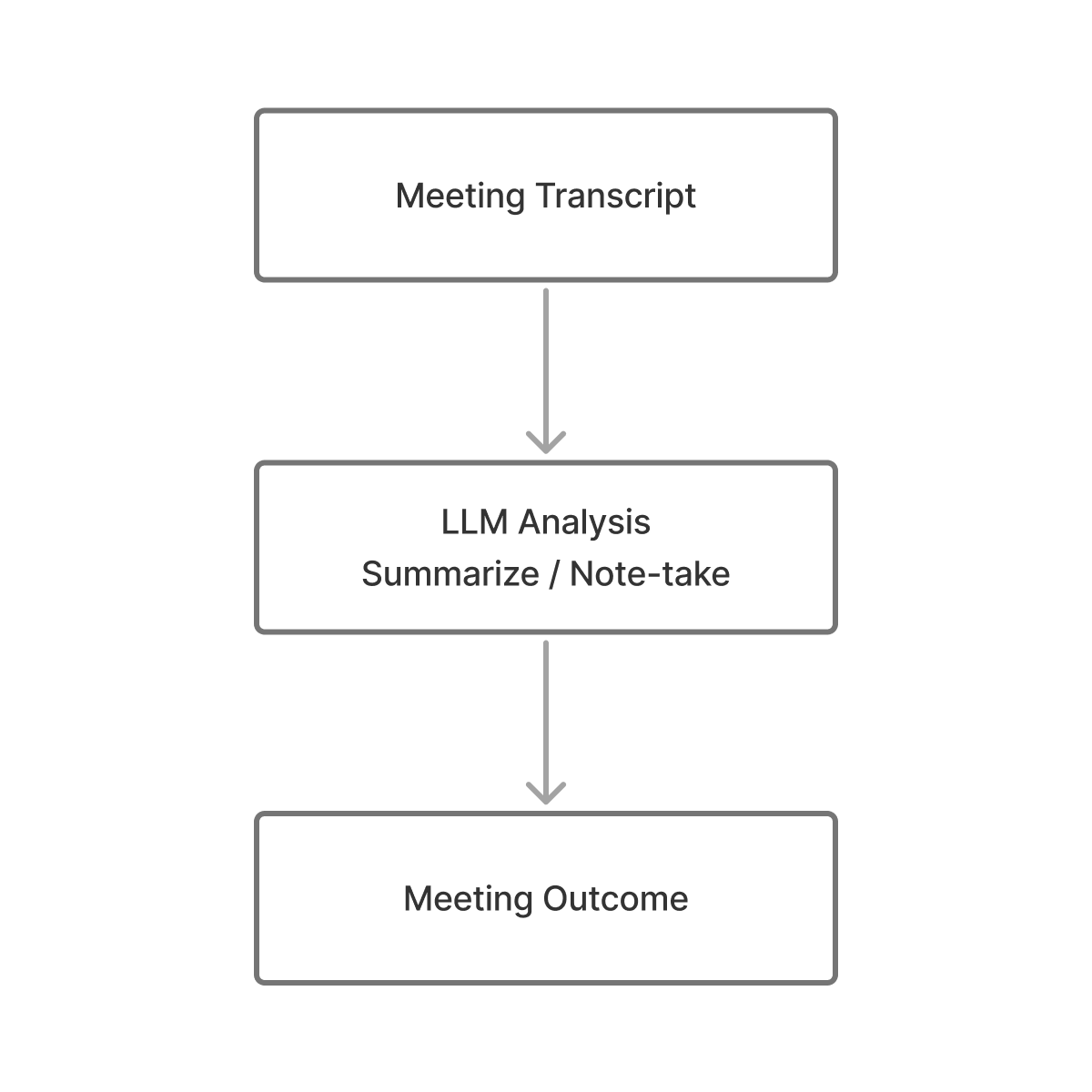 Meeting Transcript

LLM Analysis
Summarize / Note-take

Meeting Outcome